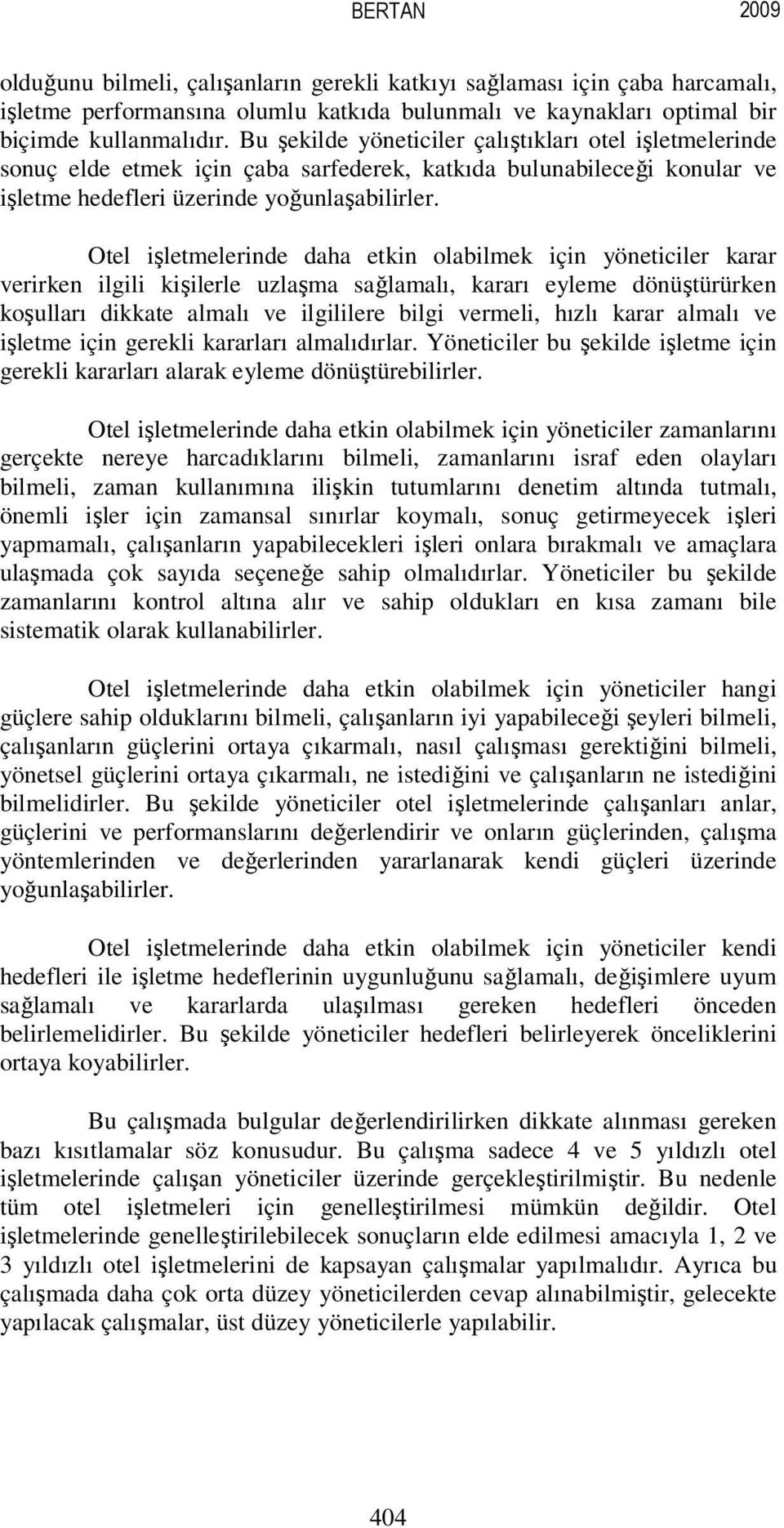 BERTAN 2009

olduğunu bilmeli, çalışanların gerekli katkıyı sağlaması için çaba harcamalı, işletme performansına olumlu katkıda bulunmalı ve kaynakları optimal bir biçimde kullanmalıdır. Bu şekilde yöneticiler çalıştıkları otel işletmelerinde sonuç elde etmek için çaba sarfederek, katkıda bulunabileceği konular ve işletme hedefleri üzerinde yoğunlaşabilirler.

Otel işletmelerinde daha etkin olabilmek için yöneticiler karar verirken ilgili kişilerle uzlaşma sağlamalı, kararı eyleme dönüştürürken koşulları dikkate almalı ve ilgililere bilgi vermeli, hızlı karar almalı ve işletme için gerekli kararları almalıdırlar. Yöneticiler bu şekilde işletme için gerekli kararları alarak eyleme dönüştürebilirler.

Otel işletmelerinde daha etkin olabilmek için yöneticiler zamanlarını gerçekte nereye harcadıklarını bilmeli, zamanlarını israf eden olayları bilmeli, zaman kullanımına ilişkin tutumlarını denetim altında tutmalı, önemli işler için zamansal sınırlar koymalı, sonuç getirmeyecek işleri yapmamalı, çalışanların yapabilecekleri işleri onlara bırakmalı ve amaçlara ulaşmada çok sayıda seçeneğe sahip olmalıdırlar. Yöneticiler bu şekilde zamanlarını kontrol altına alır ve sahip oldukları en kısa zamanı bile sistematik olarak kullanabilirler.

Otel işletmelerinde daha etkin olabilmek için yöneticiler hangi güçlere sahip olduklarını bilmeli, çalışanların iyi yapabileceği şeyleri bilmeli, çalışanların güçlerini ortaya çıkarmalı, nasıl çalışması gerektiğini bilmeli, yönetsel güçlerini ortaya çıkarmalı, ne istediğini ve çalışanların ne istediğini bilmelidirler. Bu şekilde yöneticiler otel işletmelerinde çalışanları anlar, güçlerini ve performanslarını değerlendirir ve onların güçlerinden, çalışma yöntemlerinden ve değerlerinden yararlanarak kendi güçleri üzerinde yoğunlaşabilirler.

Otel işletmelerinde daha etkin olabilmek için yöneticiler kendi hedefleri ile işletme hedeflerinin uygunluğunu sağlamalı, değişimlere uyum sağlamalı ve kararlarda ulaşılması gereken hedefleri önceden belirlemelidirler. Bu şekilde yöneticiler hedefleri belirleyerek önceliklerini ortaya koyabilirler.

Bu çalışmada bulgular değerlendirilirken dikkate alınması gereken bazı kısıtlamalar söz konusudur. Bu çalışma sadece 4 ve 5 yıldızlı otel işletmelerinde çalışan yöneticiler üzerinde gerçekleştirilmiştir. Bu nedenle tüm otel işletmeleri için genelleştirilmesi mümkün değildir. Otel işletmelerinde genelleştirilebilecek sonuçların elde edilmesi amacıyla 1, 2 ve 3 yıldızlı otel işletmelerini de kapsayan çalışmalar yapılmalıdır. Ayrıca bu çalışmada daha çok orta düzey yöneticilerden cevap alınabilmiştir, gelecekte yapılacak çalışmalar, üst düzey yöneticilerle yapılabilir.

404